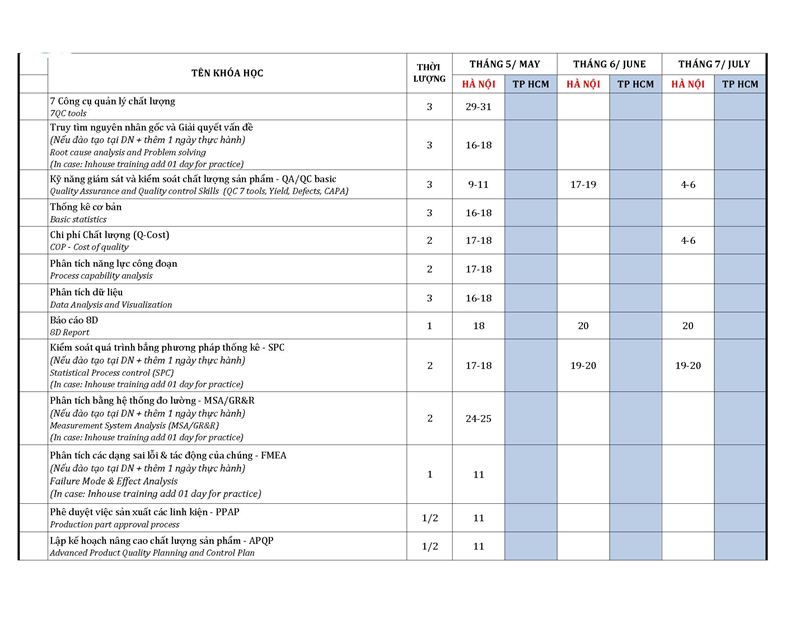 | TÊN KHÓA HỌC | THỜI LƯỢNG | THÁNG 5/ MAY HÀ NỘI | THÁNG 5/ MAY TP HCM | THÁNG 6/ JUNE HÀ NỘI | THÁNG 6/ JUNE TP HCM | THÁNG 7/ JULY HÀ NỘI | THÁNG 7/ JULY TP HCM |
|---|---|---|---|---|---|---|---|
| 7 Công cụ quản lý chất lượng 7QC tools | 3 | 29-31 | | | | | |
| Truy tìm nguyên nhân gốc và Giải quyết vấn đề (Nếu đào tạo tại DN + thêm 1 ngày thực hành) Root cause analysis and Problem solving (In case: Inhouse training add 01 day for practice) | 3 | 16-18 | | | | | |
| Kỹ năng giám sát và kiểm soát chất lượng sản phẩm - QA/QC basic Quality Assurance and Quality control Skills (QC 7 tools, Yield, Defects, CAPA) | 3 | 9-11 | | 17-19 | | 4-6 | |
| Thống kê cơ bản Basic statistics | 3 | 16-18 | | | | | |
| Chi phí Chất lượng (Q-Cost) COP - Cost of quality | 2 | 17-18 | | | | 4-6 | |
| Phân tích năng lực công đoạn Process capability analysis | 2 | 17-18 | | | | | |
| Phân tích dữ liệu Data Analysis and Visualization | 3 | 16-18 | | | | | |
| Báo cáo 8D 8D Report | 1 | 18 | | 20 | | 20 | |
| Kiểm soát quá trình bằng phương pháp thống kê - SPC (Nếu đào tạo tại DN + thêm 1 ngày thực hành) Statistical Process control (SPC) (In case: Inhouse training add 01 day for practice) | 2 | 17-18 | | 19-20 | | 19-20 | |
| Phân tích bằng hệ thống đo lường - MSA/GR&R (Nếu đào tạo tại DN + thêm 1 ngày thực hành) Measurement System Analysis (MSA/GR&R) (In case: Inhouse training add 01 day for practice) | 2 | 24-25 | | | | | |
| Phân tích các dạng sai lỗi & tác động của chúng - FMEA (Nếu đào tạo tại DN + thêm 1 ngày thực hành) Failure Mode & Effect Analysis (In case: Inhouse training add 01 day for practice) | 1 | 11 | | | | | |
| Phê duyệt việc sản xuất các linh kiện - PPAP Production part approval process | 1/2 | 11 | | | | | |
| Lập kế hoạch nâng cao chất lượng sản phẩm - APQP Advanced Product Quality Planning and Control Plan | 1/2 | 11 | | | | | |